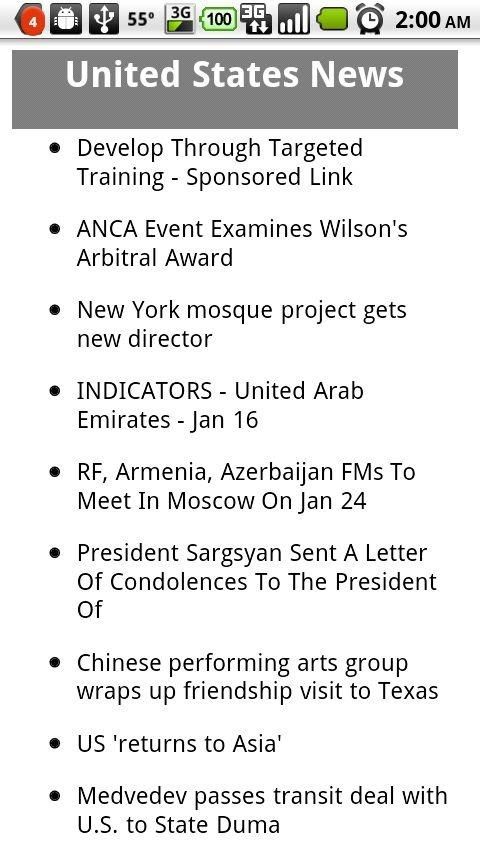 4 55° 3G 100 3G 2:00 AM

United States News

- Develop Through Targeted Training - Sponsored Link
- ANCA Event Examines Wilson's Arbitral Award
- New York mosque project gets new director
- INDICATORS - United Arab Emirates - Jan 16
- RF, Armenia, Azerbaijan FMs To Meet In Moscow On Jan 24
- President Sargsyan Sent A Letter Of Condolences To The President Of
- Chinese performing arts group wraps up friendship visit to Texas
- US 'returns to Asia'
- Medvedev passes transit deal with U.S. to State Duma